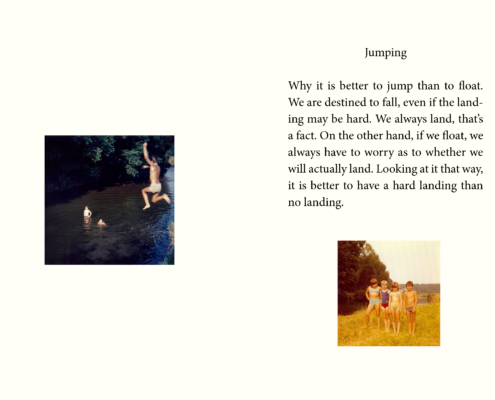 Jumping

Why it is better to jump than to float. We are destined to fall, even if the landing may be hard. We always land, that's a fact. On the other hand, if we float, we always have to worry as to whether we will actually land. Looking at it that way, it is better to have a hard landing than no landing.